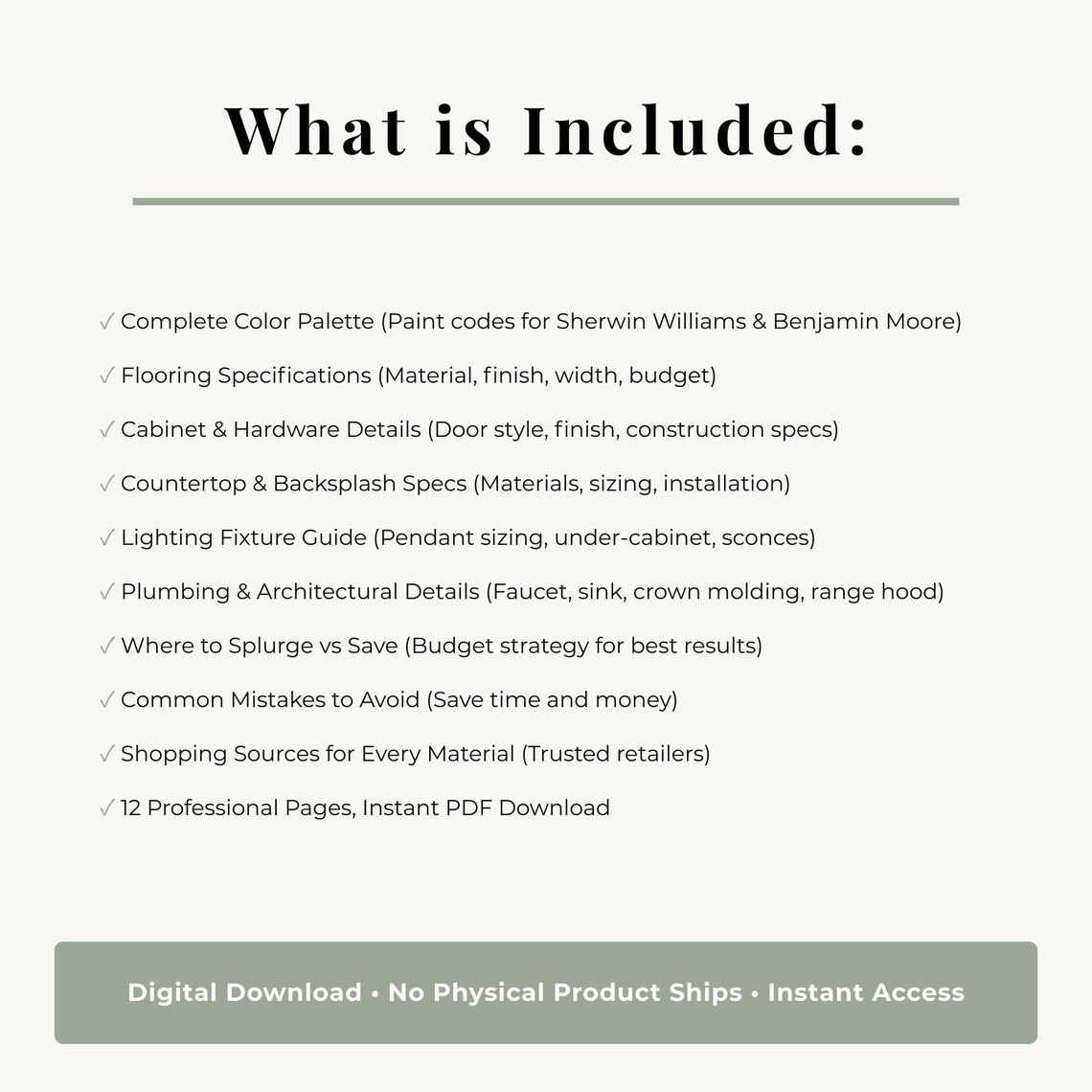 What is Included:

✓ Complete Color Palette (Paint codes for Sherwin Williams & Benjamin Moore)

✓ Flooring Specifications (Material, finish, width, budget)

✓ Cabinet & Hardware Details (Door style, finish, construction specs)

✓ Countertop & Backsplash Specs (Materials, sizing, installation)

✓ Lighting Fixture Guide (Pendant sizing, under-cabinet, sconces)

✓ Plumbing & Architectural Details (Faucet, sink, crown molding, range hood)

✓ Where to Splurge vs Save (Budget strategy for best results)

✓ Common Mistakes to Avoid (Save time and money)

✓ Shopping Sources for Every Material (Trusted retailers)

✓ 12 Professional Pages, Instant PDF Download

Digital Download • No Physical Product Ships • Instant Access